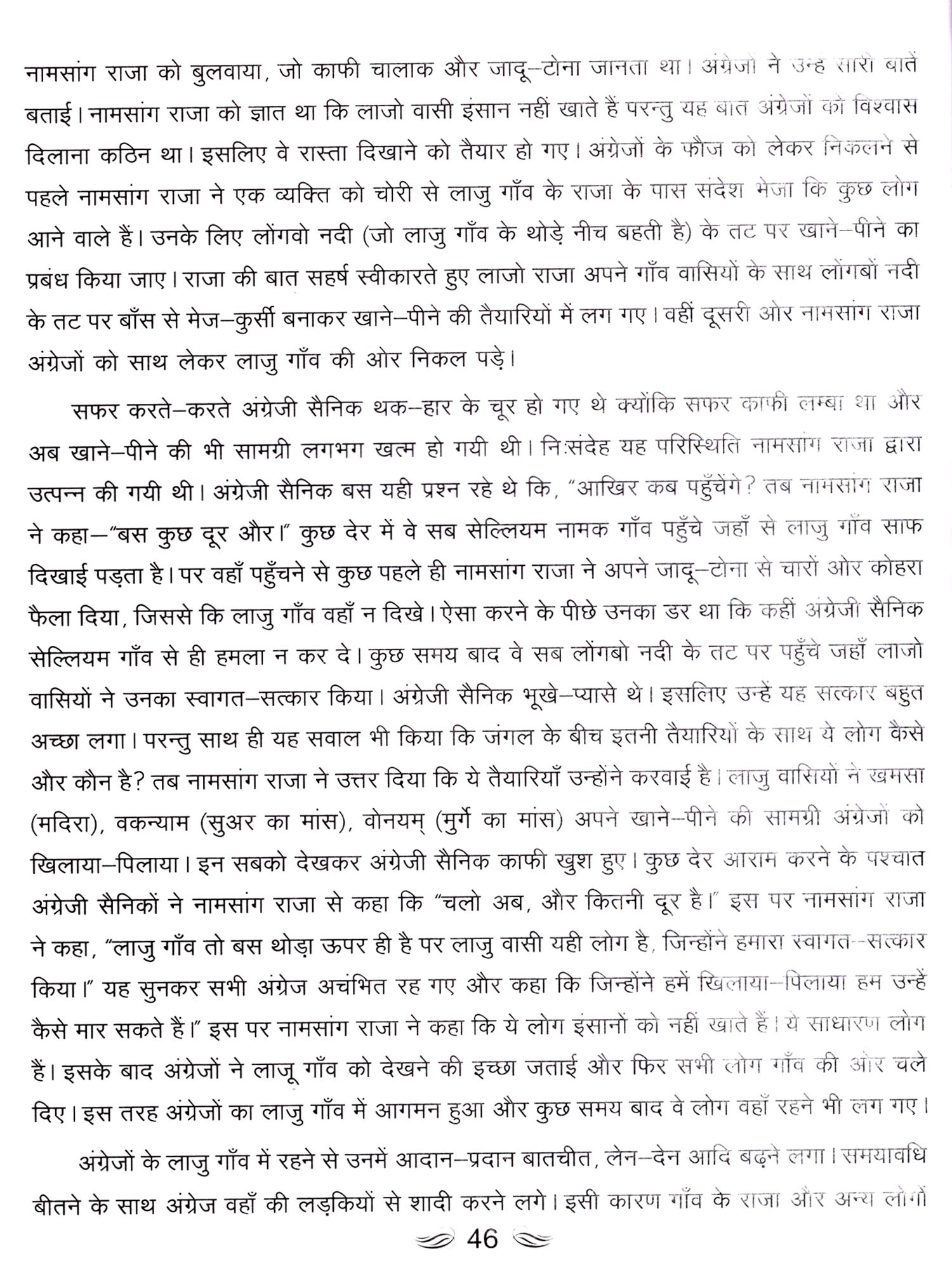 नामसांग राजा को बुलवाया, जो काफी चालाक और जादू–टोना जानता था। अंग्रेजो ने उन्हे सारी बातें बताई। नामसांग राजा को ज्ञात था कि लाजो वासी इंसान नहीं खाते हैं परन्तु यह बात अंग्रेजों को विश्वास दिलाना कठिन था। इसलिए वे रास्ता दिखाने को तैयार हो गए। अंग्रेजों के फौज को लेकर निकलने से पहले नामसांग राजा ने एक व्यक्ति को चोरी से लाजु गाँव के राजा के पास संदेश भेजा कि कुछ लोग आने वाले हैं। उनके लिए लोंगवो नदी (जो लाजु गाँव के थोड़े नीच बहती है) के तट पर खाने–पीने का प्रबंध किया जाए। राजा की बात सहर्ष स्वीकारते हुए लाजो राजा अपने गाँव वासियों के साथ लोंगबों नदी के तट पर बाँस से मेज–कुर्सी बनाकर खाने–पीने की तैयारियों में लग गए। वहीं दूसरी ओर नामसांग राजा अंग्रेजों को साथ लेकर लाजु गाँव की ओर निकल पड़े।

सफर करते–करते अंग्रेजी सैनिक थक–हार के चूर हो गए थे क्योंकि सफर काफी लम्बा था और अब खाने–पीने की भी सामग्री लगभग खत्म हो गयी थी। निःसंदेह यह परिस्थिति नामसांग राजा द्वारा उत्पन्न की गयी थी। अंग्रेजी सैनिक बस यही प्रश्न रहे थे कि, "आखिर कब पहुँचेंगे? तब नामसांग राजा ने कहा–"बस कुछ दूर और।" कुछ देर में वे सब सेल्लियम नामक गाँव पहुँचे जहाँ से लाजु गाँव साफ दिखाई पड़ता है। पर वहाँ पहुँचने से कुछ पहले ही नामसांग राजा ने अपने जादू–टोना से चारों ओर कोहरा फैला दिया, जिससे कि लाजु गाँव वहाँ न दिखे। ऐसा करने के पीछे उनका डर था कि कहीं अंग्रेजी सैनिक सेल्लियम गाँव से ही हमला न कर दे। कुछ समय बाद वे सब लोंगबो नदी के तट पर पहुँचे जहाँ लाजो वासियों ने उनका स्वागत–सत्कार किया। अंग्रेजी सैनिक भूखे–प्यासे थे। इसलिए उन्हें यह सत्कार बहुत अच्छा लगा। परन्तु साथ ही यह सवाल भी किया कि जंगल के बीच इतनी तैयारियों के साथ ये लोग कैसे और कौन है? तब नामसांग राजा ने उत्तर दिया कि ये तैयारियाँ उन्होंने करवाई है। लाजु वासियों ने खमसा (मदिरा), वकन्याम (सुअर का मांस), वोनयम् (मुर्गे का मांस) अपने खाने–पीने की सामग्री अंग्रेजों को खिलाया–पिलाया। इन सबको देखकर अंग्रेजी सैनिक काफी खुश हुए। कुछ देर आराम करने के पश्चात अंग्रेजी सैनिकों ने नामसांग राजा से कहा कि "चलो अब, और कितनी दूर है।" इस पर नामसांग राजा ने कहा, "लाजु गाँव तो बस थोड़ा ऊपर ही है पर लाजु वासी यही लोग है, जिन्होंने हमारा स्वागत–सत्कार किया।" यह सुनकर सभी अंग्रेज अचंभित रह गए और कहा कि जिन्होंने हमें खिलाया–पिलाया हम उन्हें कैसे मार सकते हैं।" इस पर नामसांग राजा ने कहा कि ये लोग इंसानों को नहीं खाते हैं। ये साधारण लोग हैं। इसके बाद अंग्रेजों ने लाजू गाँव को देखने की इच्छा जताई और फिर सभी लोग गाँव की ओर चले दिए। इस तरह अंग्रेजों का लाजु गाँव में आगमन हुआ और कुछ समय बाद वे लोग वहाँ रहने भी लग गए।

अंग्रेजों के लाजु गाँव में रहने से उनमें आदान–प्रदान बातचीत, लेन–देन आदि बढ़ने लगा। समयावधि बीतने के साथ अंग्रेज वहाँ की लड़कियों से शादी करने लगे। इसी कारण गाँव के राजा और अन्य लोगों

46